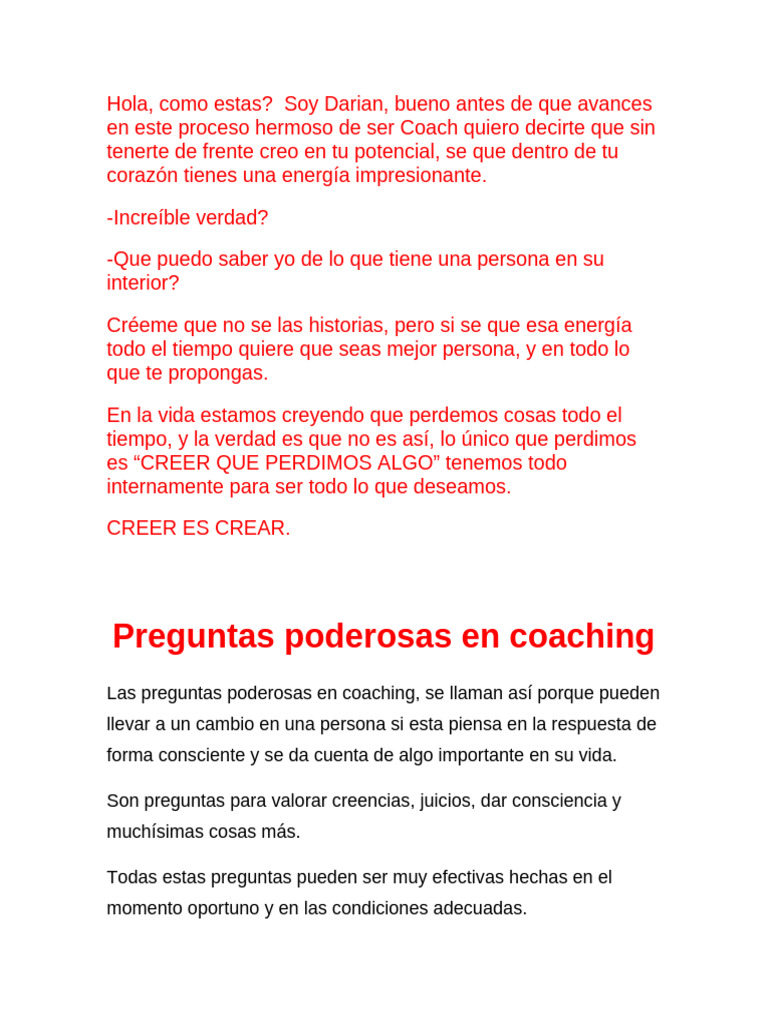 Hola, como estas?  Soy Darian, bueno antes de que avances en este proceso hermoso de ser Coach quiero decirte que sin tenerte de frente creo en tu potencial, se que dentro de tu corazón tienes una energía impresionante.

-Increíble verdad?

-Que puedo saber yo de lo que tiene una persona en su interior?

Créeme que no se las historias, pero si se que esa energía todo el tiempo quiere que seas mejor persona, y en todo lo que te propongas.

En la vida estamos creyendo que perdemos cosas todo el tiempo, y la verdad es que no es así, lo único que perdimos es “CREER QUE PERDIMOS ALGO” tenemos todo internamente para ser todo lo que deseamos.

CREER ES CREAR.

Preguntas poderosas en coaching

Las preguntas poderosas en coaching, se llaman así porque pueden llevar a un cambio en una persona si esta piensa en la respuesta de forma consciente y se da cuenta de algo importante en su vida.

Son preguntas para valorar creencias, juicios, dar consciencia y muchísimas cosas más.

Todas estas preguntas pueden ser muy efectivas hechas en el momento oportuno y en las condiciones adecuadas.